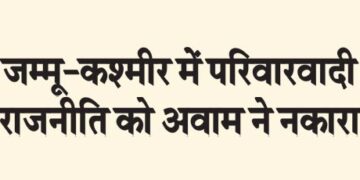 जम्मू-कश्मीर में परिवारवादी राजनीति को अवाम ने नकारा